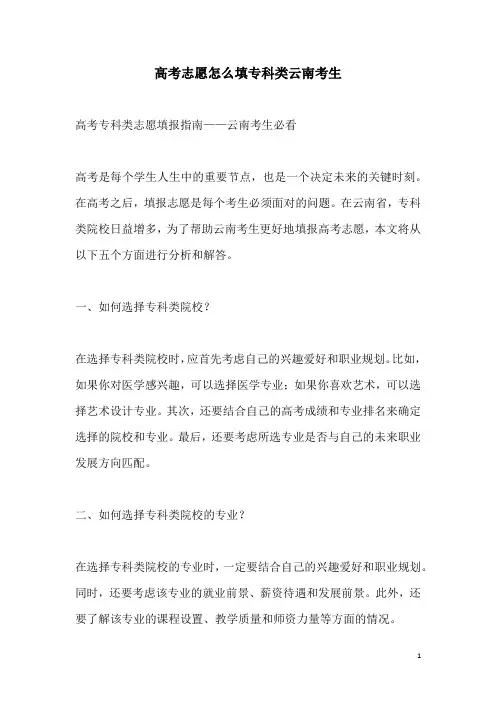 高考志愿怎么填专科类云南考生

高考专科类志愿填报指南——云南考生必看

高考是每个学生人生中的重要节点，也是一个决定未来的关键时刻。在高考之后，填报志愿是每个考生必须面对的问题。在云南省，专科类院校日益增多，为了帮助云南考生更好地填报高考志愿，本文将从以下五个方面进行分析和解答。

一、如何选择专科类院校？

在选择专科类院校时，应首先考虑自己的兴趣爱好和职业规划。比如，如果你对医学感兴趣，可以选择医学专业；如果你喜欢艺术，可以选择艺术设计专业。其次，还要结合自己的高考成绩和专业排名来确定选择的院校和专业。最后，还要考虑所选专业是否与自己的未来职业发展方向匹配。

二、如何选择专科类院校的专业？

在选择专科类院校的专业时，一定要结合自己的兴趣爱好和职业规划。同时，还要考虑该专业的就业前景、薪资待遇和发展前景。此外，还要了解该专业的课程设置、教学质量和师资力量等方面的情况。

1